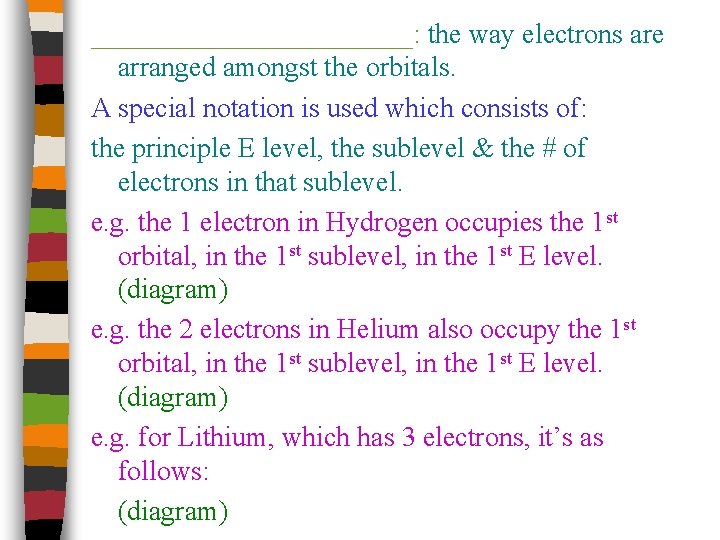 ____: the way electrons are arranged amongst the orbitals.

A special notation is used which consists of:

the principle E level, the sublevel & the # of electrons in that sublevel.

e.g. the 1 electron in Hydrogen occupies the 1st orbital, in the 1st sublevel, in the 1st E level. (diagram)

e.g. the 2 electrons in Helium also occupy the 1st orbital, in the 1st sublevel, in the 1st E level. (diagram)

e.g. for Lithium, which has 3 electrons, it's as follows:

(diagram)